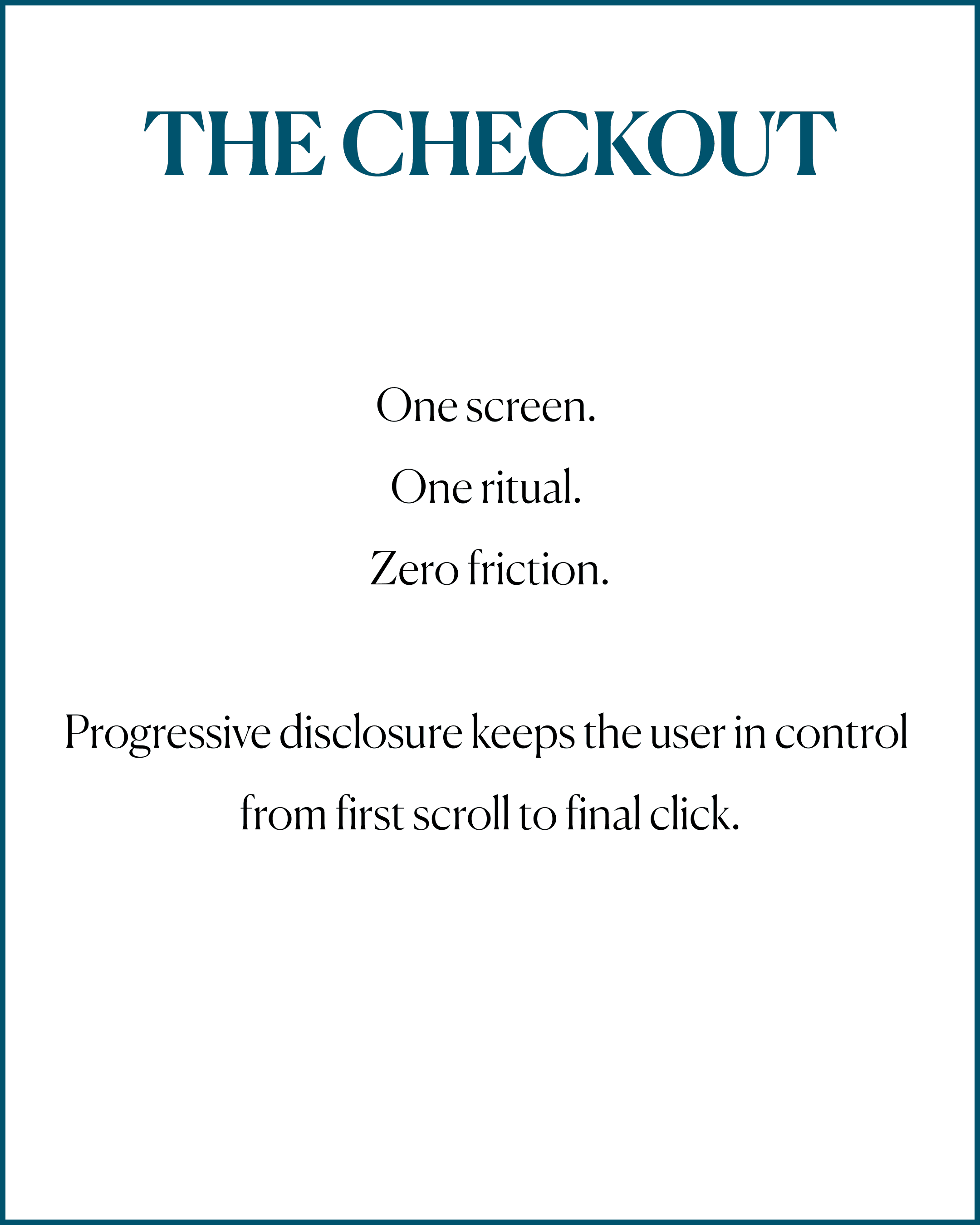 THE CHECKOUT

One screen.

One ritual.

Zero friction.

Progressive disclosure keeps the user in control from first scroll to final click.